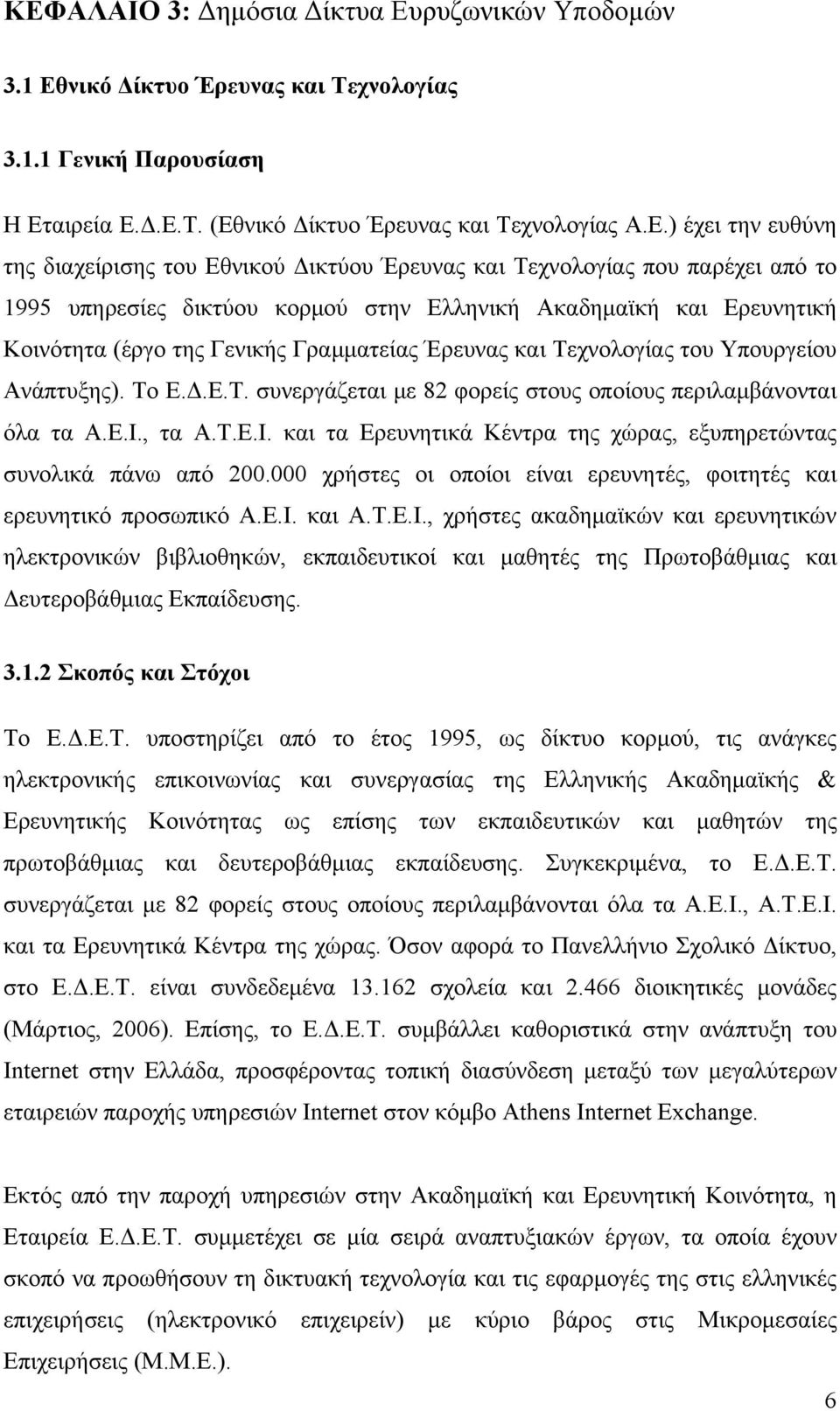 ΚΕΦΑΛΑΙΟ 3: Δημόσια Δίκτυα Ευρυζωνικών Υποδομών

3.1 Εθνικό Δίκτυο Έρευνας και Τεχνολογίας

3.1.1 Γενική Παρουσίαση

Η Εταιρεία Ε.Δ.Ε.Τ. (Εθνικό Δίκτυο Έρευνας και Τεχνολογίας Α.Ε.) έχει την ευθύνη της διαχείρισης του Εθνικού Δικτύου Έρευνας και Τεχνολογίας που παρέχει από το 1995 υπηρεσίες δικτύου κορμού στην Ελληνική Ακαδημαϊκή και Ερευνητική Κοινότητα (έργο της Γενικής Γραμματείας Έρευνας και Τεχνολογίας του Υπουργείου Ανάπτυξης). Το Ε.Δ.Ε.Τ. συνεργάζεται με 82 φορείς στους οποίους περιλαμβάνονται όλα τα Α.Ε.Ι., τα Α.Τ.Ε.Ι. και τα Ερευνητικά Κέντρα της χώρας, εξυπηρετώντας συνολικά πάνω από 200.000 χρήστες οι οποίοι είναι ερευνητές, φοιτητές και ερευνητικό προσωπικό Α.Ε.Ι. και Α.Τ.Ε.Ι., χρήστες ακαδημαϊκών και ερευνητικών ηλεκτρονικών βιβλιοθηκών, εκπαιδευτικοί και μαθητές της Πρωτοβάθμιας και Δευτεροβάθμιας Εκπαίδευσης.

3.1.2 Σκοπός και Στόχοι

Το Ε.Δ.Ε.Τ. υποστηρίζει από το έτος 1995, ως δίκτυο κορμού, τις ανάγκες ηλεκτρονικής επικοινωνίας και συνεργασίας της Ελληνικής Ακαδημαϊκής & Ερευνητικής Κοινότητας ως επίσης των εκπαιδευτικών και μαθητών της πρωτοβάθμιας και δευτεροβάθμιας εκπαίδευσης. Συγκεκριμένα, το Ε.Δ.Ε.Τ. συνεργάζεται με 82 φορείς στους οποίους περιλαμβάνονται όλα τα Α.Ε.Ι., Α.Τ.Ε.Ι. και τα Ερευνητικά Κέντρα της χώρας. Όσον αφορά το Πανελλήνιο Σχολικό Δίκτυο, στο Ε.Δ.Ε.Τ. είναι συνδεδεμένα 13.162 σχολεία και 2.466 διοικητικές μονάδες (Μάρτιος, 2006). Επίσης, το Ε.Δ.Ε.Τ. συμβάλλει καθοριστικά στην ανάπτυξη του Internet στην Ελλάδα, προσφέροντας τοπική διασύνδεση μεταξύ των μεγαλύτερων εταιρειών παροχής υπηρεσιών Internet στον κόμβο Athens Internet Exchange.

Εκτός από την παροχή υπηρεσιών στην Ακαδημαϊκή και Ερευνητική Κοινότητα, η Εταιρεία Ε.Δ.Ε.Τ. συμμετέχει σε μία σειρά αναπτυξιακών έργων, τα οποία έχουν σκοπό να προωθήσουν τη δικτυακή τεχνολογία και τις εφαρμογές της στις ελληνικές επιχειρήσεις (ηλεκτρονικό επιχειρείν) με κύριο βάρος στις Μικρομεσαίες Επιχειρήσεις (Μ.Μ.Ε.).

6